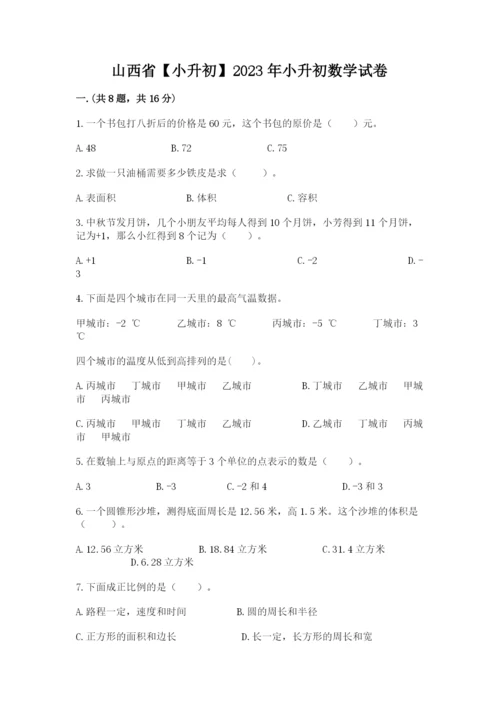 山西省【小升初】2023年小升初数学试卷

一.(共8题，共16分)

1.一个书包打八折后的价格是60元，这个书包的原价是（　　）元。

A.48　　　B.72　　　C.75

2.求做一只油桶需要多少铁皮是求（　　）。

A.表面积　　　B.体积　　　C.容积

3.中秋节发月饼，几个小朋友平均每人得到10个月饼，小芳得到11个月饼，记为+1，那么小红得到8个记为（　　）。

A.+1　　　B.-1　　　C.-2　　　D.-3

4.下面是四个城市在同一天里的最高气温数据。

甲城市：-2 ℃　　　乙城市：8 ℃　　　丙城市：-5 ℃　　　丁城市：3 ℃

四个城市的温度从低到高排列的是(　　)。

A.丙城市　丁城市　甲城市　乙城市　　　B.丁城市　乙城市　甲城市　丙城市

C.丙城市　甲城市　丁城市　乙城市　　　D.乙城市　丁城市　丙城市　甲城市

5.在数轴上与原点的距离等于3个单位的点表示的数是（　　）。

A.3　　　B.-3　　　C.-2和4　　　D.-3和3

6.一个圆锥形沙堆，测得底面周长是12.56米，高1.5米。这个沙堆的体积是（　　）。

A.12.56立方米　　　B.18.84立方米　　　C.31.4立方米　　　D.6.28立方米

7.下面成正比例的是（　　）。

A.路程一定，速度和时间　　　B.圆的周长和半径

C.正方形的面积和边长　　　D.长一定，长方形的周长和宽